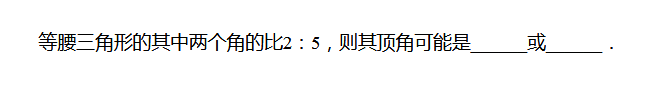 等腰三角形的其中两个角的比2：5，则其顶角可能是______或______．